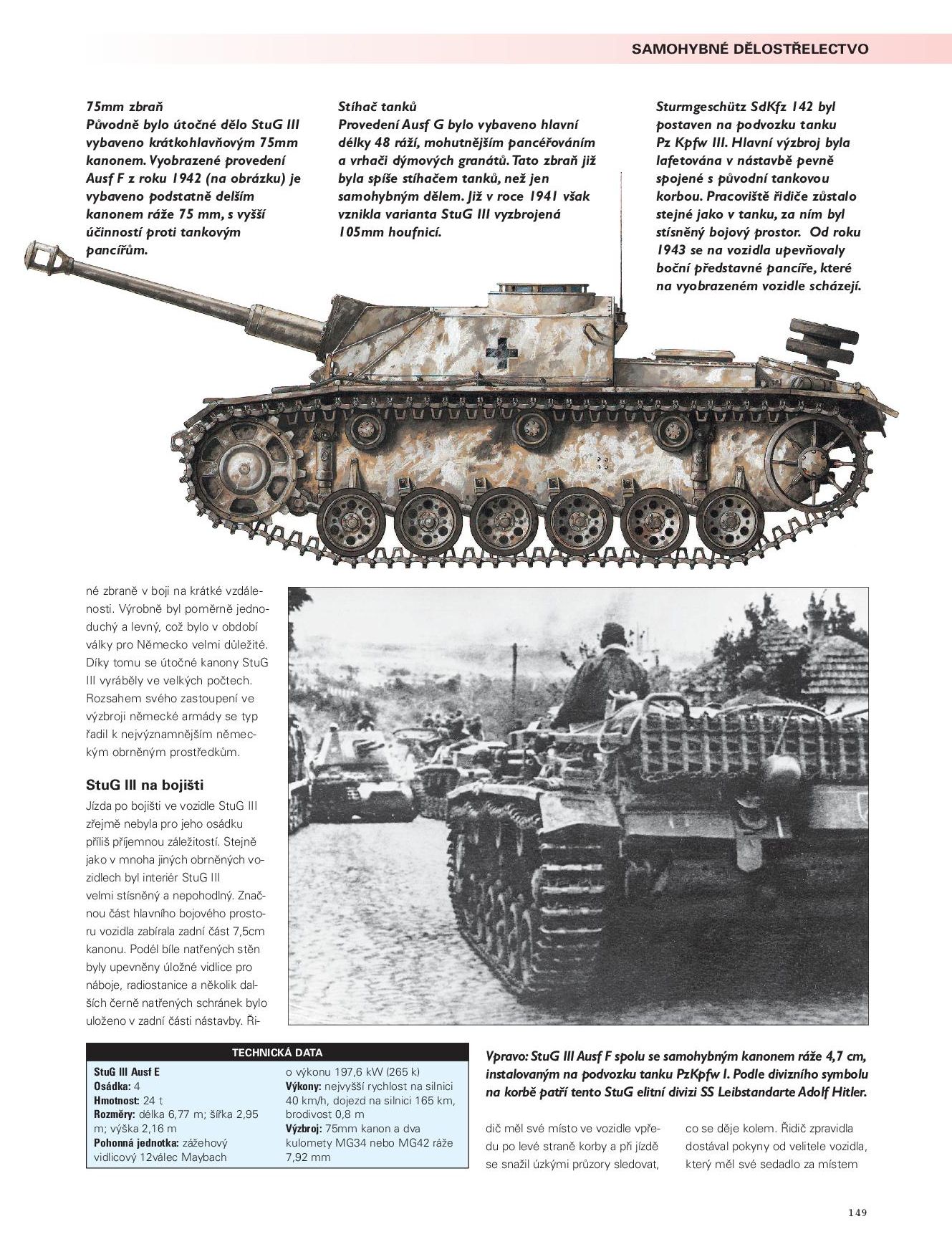 SAMOHYBNÉ DĚLOSTŘELECTVO

75mm zbraň
Původně bylo útočné dělo StuG III vybaveno krátkohlavňovým 75mm kanonem. Vyobrazené provedení Ausf F z roku 1942 (na obrázku) je vybaveno podstatně delším kanonem ráže 75 mm, s vyšší účinností proti tankovým pancířům.

Stíhač tanků
Provedení Ausf G bylo vybaveno hlavní délky 48 ráží, mohutnějším pancéřováním a vrhači dýmových granátů. Tato zbraň již byla spíše stíhačem tanků, než jen samohybným dělem. Již v roce 1941 však vznikla varianta StuG III vyzbrojená 105mm houfnicí.

Sturmgeschütz SdKfz 142 byl postaven na podvozku tanku Pz Kpfw III. Hlavní výzbroj byla lafetována v nástavbě pevně spojené s původní tankovou korbou. Pracoviště řidiče zůstalo stejné jako v tanku, za ním byl stísněný bojový prostor. Od roku 1943 se na vozidla upevňovaly boční představné pancíře, které na vyobrazeném vozidle scházejí.

né zbraně v boji na krátké vzdálenosti. Výrobně byl poměrně jednoduchý a levný, což bylo v období války pro Německo velmi důležité. Díky tomu se útočné kanony StuG III vyráběly ve velkých počtech. Rozsahem svého zastoupení ve výzbroji německé armády se typ řadil k nejvýznamnějším německým obrněným prostředkům.

StuG III na bojišti
Jízda po bojišti ve vozidle StuG III zřejmě nebyla pro jeho osádku příliš příjemnou záležitostí. Stejně jako v mnoha jiných obrněných vozidlech byl interiér StuG III velmi stísněný a nepohodlný. Značnou část hlavního bojového prostoru vozidla zabírala zadní část 7,5cm kanonu. Podél bíle natřených stěn byly upevněny úložné vidlice pro náboje, radiostanice a několik dalších černě natřených schránek bylo uloženo v zadní části nástavby. Ři-

TECHNICKÁ DATA
StuG III Ausf E
Osádka: 4
Hmotnost: 24 t
Rozměry: délka 6,77 m; šířka 2,95 m; výška 2,16 m
Pohonná jednotka: zážehový vidlicový 12válec Maybach o výkonu 197,6 kW (265 k)
Výkony: nejvyšší rychlost na silnici 40 km/h, dojezd na silnici 165 km, brodivost 0,8 m
Výzbroj: 75mm kanon a dva kulomety MG34 nebo MG42 ráže 7,92 mm

Vpravo: StuG III Ausf F spolu se samohybným kanonem ráže 4,7 cm, instalovaným na podvozku tanku PzKpfw I. Podle divizního symbolu na korbě patří tento StuG elitní divizi SS Leibstandarte Adolf Hitler.

dič měl své místo ve vozidle vpředu po levé straně korby a při jízdě se snažil úzkými průzory sledovat, co se děje kolem. Řidič zpravidla dostával pokyny od velitele vozidla, který měl své sedadlo za místem

149